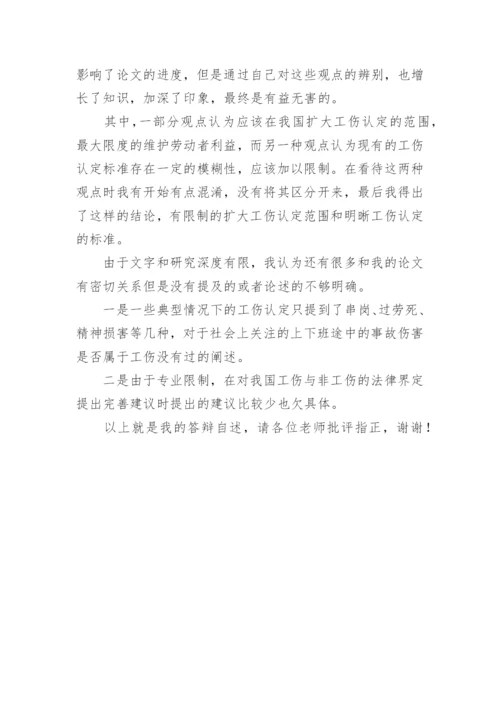 影响了论文的进度，但是通过自己对这些观点的辨别，也增长了知识，加深了印象，最终是有益无害的。

其中，一部分观点认为应该在我国扩大工伤认定的范围，最大限度的维护劳动者利益，而另一种观点认为现有的工伤认定标准存在一定的模糊性，应该加以限制。在看待这两种观点时我有开始有点混淆，没有将其区分开来，最后我得出了这样的结论，有限制的扩大工伤认定范围和明晰工伤认定的标准。

由于文字和研究深度有限，我认为还有很多和我的论文有密切关系但是没有提及的或者论述的不够明确。

一是一些典型情况下的工伤认定只提到了串岗、过劳死、精神损害等几种，对于社会上关注的上下班途中的事故伤害是否属于工伤没有过的阐述。

二是由于专业限制，在对我国工伤与非工伤的法律界定提出完善建议时提出的建议比较少也欠具体。

以上就是我的答辩自述，请各位老师批评指正，谢谢！